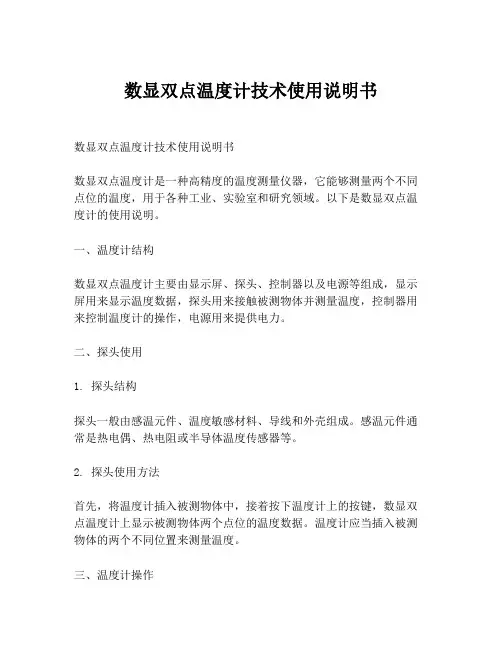 数显双点温度计技术使用说明书

数显双点温度计技术使用说明书

数显双点温度计是一种高精度的温度测量仪器，它能够测量两个不同点位的温度，用于各种工业、实验室和研究领域。以下是数显双点温度计的使用说明。

一、温度计结构

数显双点温度计主要由显示屏、探头、控制器以及电源等组成，显示屏用来显示温度数据，探头用来接触被测物体并测量温度，控制器用来控制温度计的操作，电源用来提供电力。

二、探头使用

1. 探头结构

探头一般由感温元件、温度敏感材料、导线和外壳组成。感温元件通常是热电偶、热电阻或半导体温度传感器等。

2. 探头使用方法

首先，将温度计插入被测物体中，接着按下温度计上的按键，数显双点温度计上显示被测物体两个点位的温度数据。温度计应当插入被测物体的两个不同位置来测量温度。

三、温度计操作